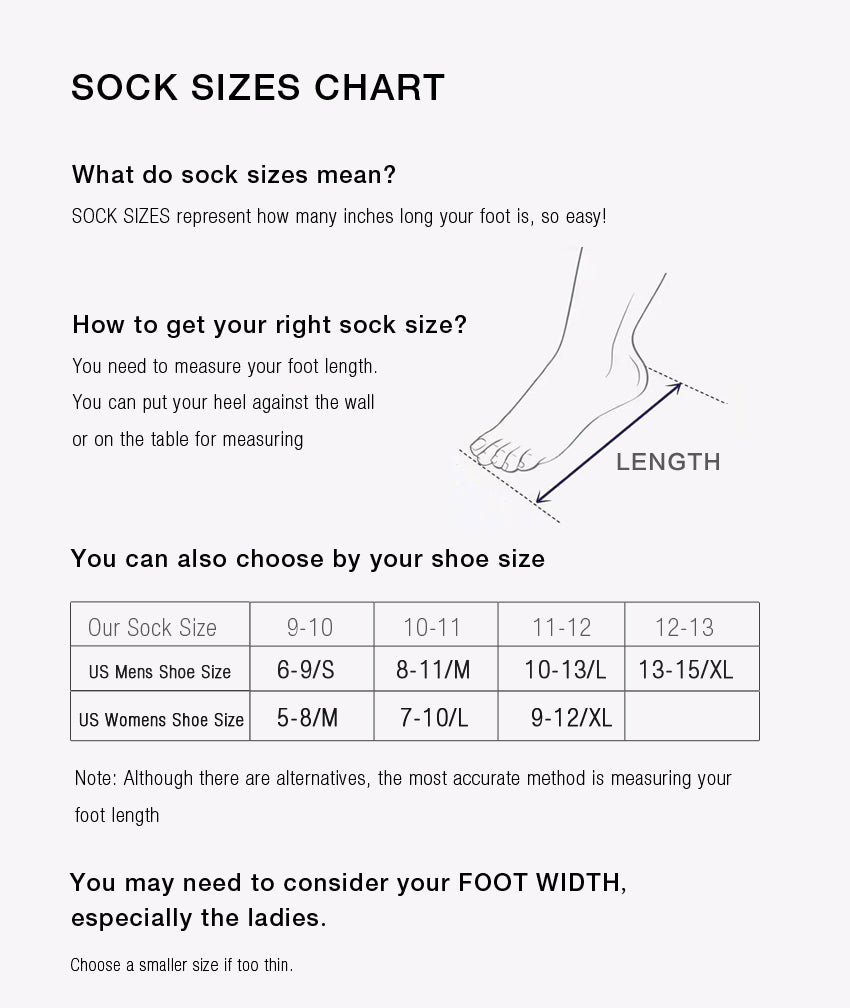 SOCK SIZES CHART

What do sock sizes mean?

SOCK SIZES represent how many inches long your foot is, so easy!

How to get your right sock size?

You need to measure your foot length.
You can put your heel against the wall
or on the table for measuring

LENGTH

You can also choose by your shoe size

| Our Sock Size | 9-10 | 10-11 | 11-12 | 12-13 |
|---|---|---|---|---|
| US Mens Shoe Size | 6-9/S | 8-11/M | 10-13/L | 13-15/XL |
| US Womens Shoe Size | 5-8/M | 7-10/L | 9-12/XL | |

Note: Although there are alternatives, the most accurate method is measuring your foot length

You may need to consider your FOOT WIDTH, especially the ladies.

Choose a smaller size if too thin.